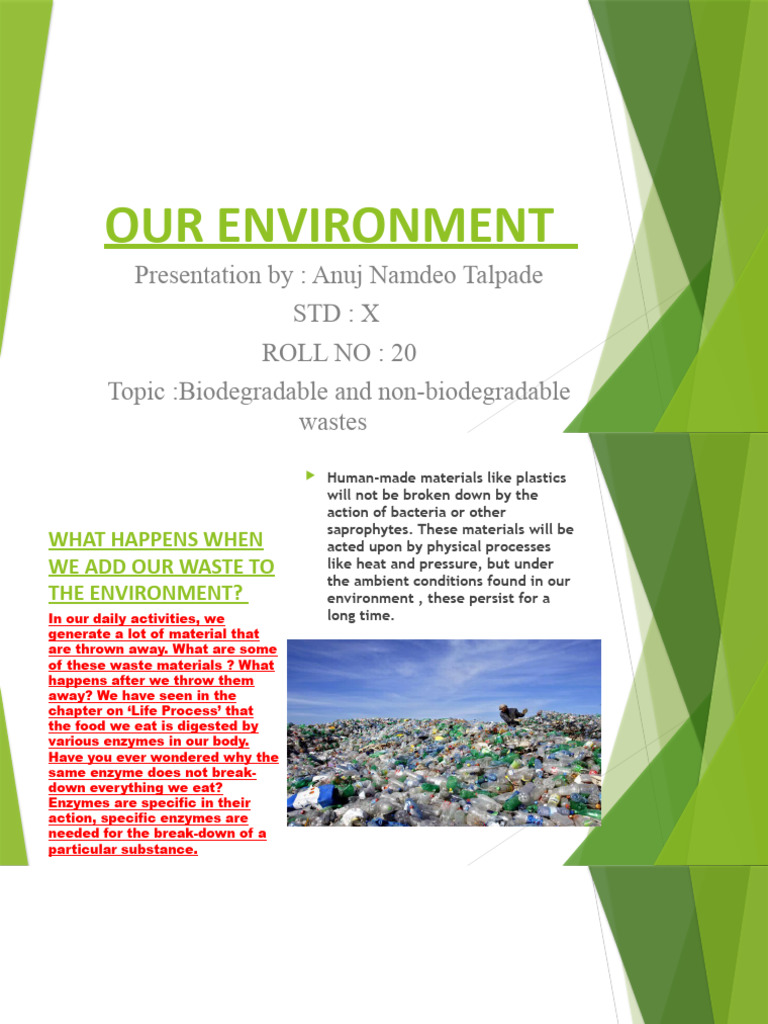 OUR ENVIRONMENT

Presentation by : Anuj Namdeo Talpade
STD : X
ROLL NO : 20
Topic :Biodegradable and non-biodegradable wastes

WHAT HAPPENS WHEN WE ADD OUR WASTE TO THE ENVIRONMENT?

In our daily activities, we generate a lot of material that are thrown away. What are some of these waste materials ? What happens after we throw them away? We have seen in the chapter on 'Life Process' that the food we eat is digested by various enzymes in our body. Have you ever wondered why the same enzyme does not break-down everything we eat? Enzymes are specific in their action, specific enzymes are needed for the break-down of a particular substance.

Human-made materials like plastics will not be broken down by the action of bacteria or other saprophytes. These materials will be acted upon by physical processes like heat and pressure, but under the ambient conditions found in our environment , these persist for a long time.